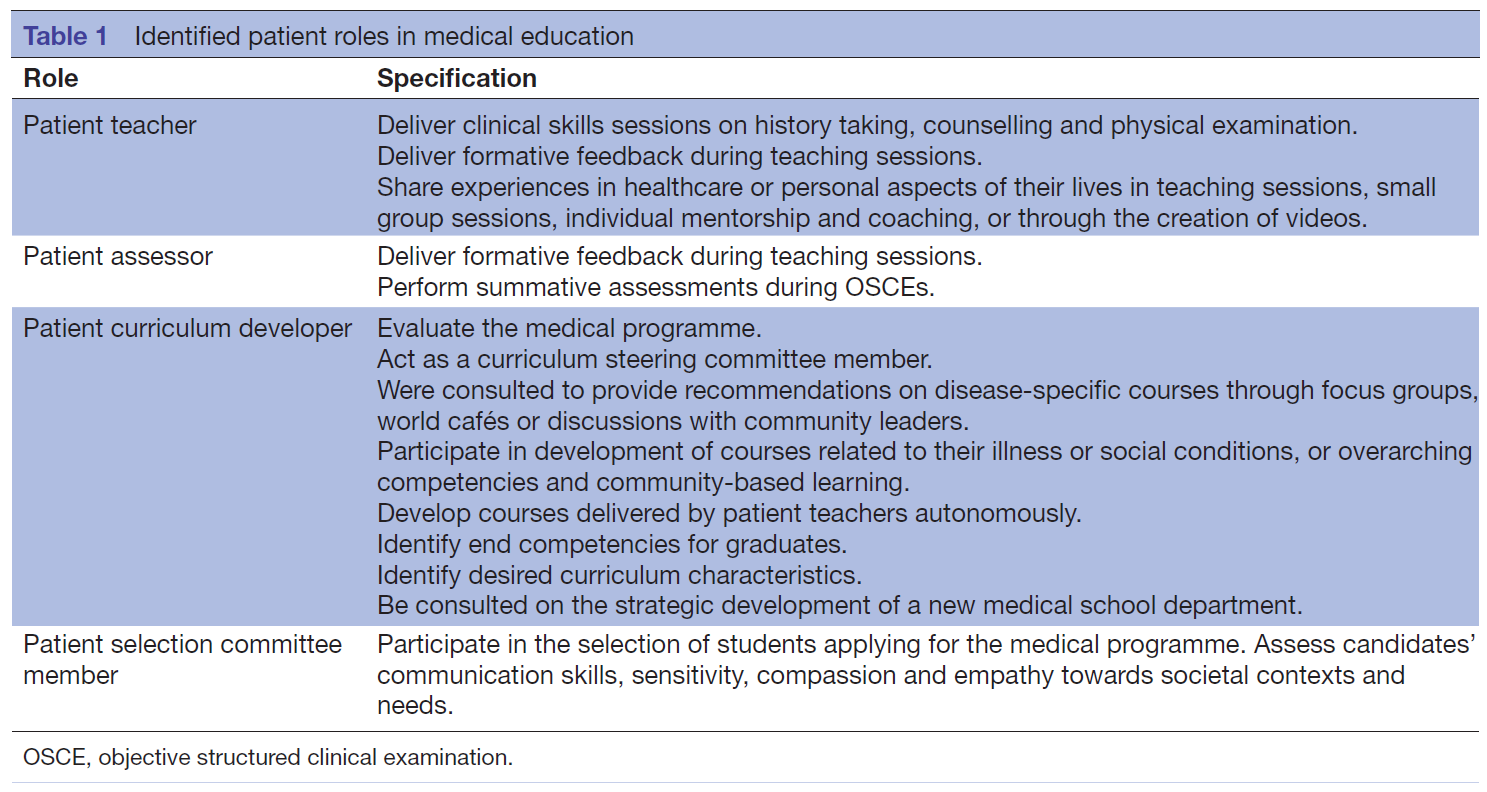 Table 1 Identified patient roles in medical education

| Role | Specification |
|---|---|
| Patient teacher | Deliver clinical skills sessions on history taking, counselling and physical examination. Deliver formative feedback during teaching sessions. Share experiences in healthcare or personal aspects of their lives in teaching sessions, small group sessions, individual mentorship and coaching, or through the creation of videos. |
| Patient assessor | Deliver formative feedback during teaching sessions. Perform summative assessments during OSCEs. |
| Patient curriculum developer | Evaluate the medical programme. Act as a curriculum steering committee member. Were consulted to provide recommendations on disease-specific courses through focus groups, world cafés or discussions with community leaders. Participate in development of courses related to their illness or social conditions, or overarching competencies and community-based learning. Develop courses delivered by patient teachers autonomously. Identify end competencies for graduates. Identify desired curriculum characteristics. Be consulted on the strategic development of a new medical school department. |
| Patient selection committee member | Participate in the selection of students applying for the medical programme. Assess candidates' communication skills, sensitivity, compassion and empathy towards societal contexts and needs. |

OSCE, objective structured clinical examination.